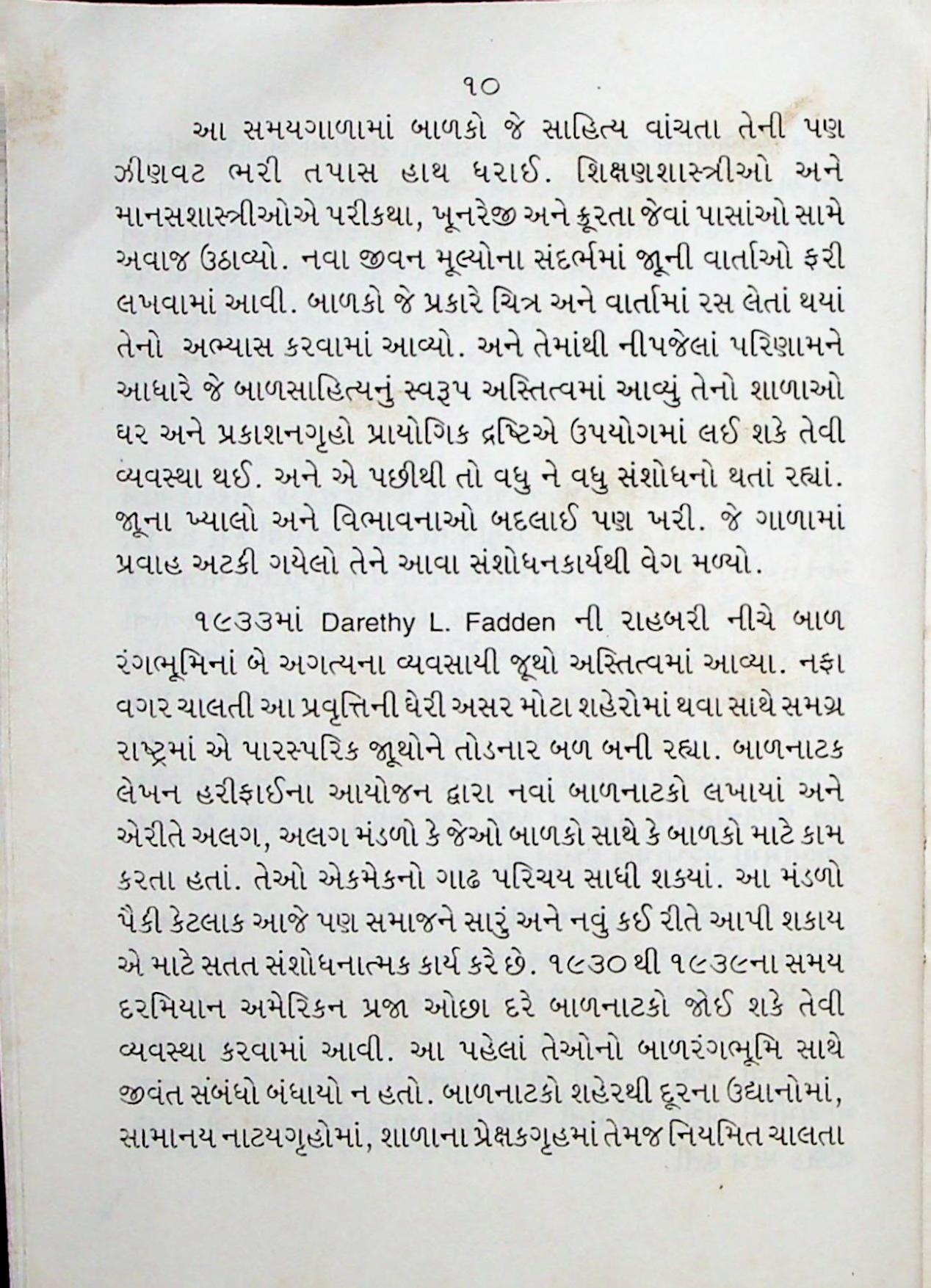 ૧૦

આ સમયગાળામાં બાળકો જે સાહિત્ય વાંચતા તેની પણ ઝીણવટ ભરી તપાસ હાથ ધરાઈ. શિક્ષણશાસ્ત્રીઓ અને માનસશાસ્ત્રીઓએ પરીકથા, ખૂનરેજી અને ક્રૂરતા જેવાં પાસાંઓ સામે અવાજ ઉઠાવ્યો. નવા જીવન મૂલ્યોના સંદર્ભમાં જૂની વાર્તાઓ ફરી લખવામાં આવી. બાળકો જે પ્રકારે ચિત્ર અને વાર્તામાં રસ લેતાં થયાં તેનો અભ્યાસ કરવામાં આવ્યો. અને તેમાંથી નીપજેલાં પરિણામને આધારે જે બાળસાહિત્યનું સ્વરૂપ અસ્તિત્વમાં આવ્યું તેનો શાળાઓ ઘર અને પ્રકાશનગૃહો પ્રાયોગિક દ્રષ્ટિએ ઉપયોગમાં લઈ શકે તેવી વ્યવસ્થા થઈ. અને એ પછીથી તો વધુ ને વધુ સંશોધનો થતાં રહ્યાં. જૂના ખ્યાલો અને વિભાવનાઓ બદલાઈ પણ ખરી. જે ગાળામાં પ્રવાહ અટકી ગયેલો તેને આવા સંશોધનકાર્યથી વેગ મળ્યો.

૧૯૩૩માં Darethy L. Fadden ની રાહબરી નીચે બાળ રંગભૂમિનાં બે અગત્યના વ્યવસાયી જૂથો અસ્તિત્વમાં આવ્યા. નફા વગર ચાલતી આ પ્રવૃત્તિની ઘેરી અસર મોટા શહેરોમાં થવા સાથે સમગ્ર રાષ્ટ્રમાં એ પારસ્પરિક જૂથોને તોડનાર બળ બની રહ્યા. બાળનાટક લેખન હરીફાઈના આયોજન દ્વારા નવાં બાળનાટકો લખાયાં અને એરીતે અલગ, અલગ મંડળો કે જેઓ બાળકો સાથે કે બાળકો માટે કામ કરતા હતાં. તેઓ એકમેકનો ગાઢ પરિચય સાધી શક્યાં. આ મંડળો પૈકી કેટલાક આજે પણ સમાજને સારું અને નવું કઈ રીતે આપી શકાય એ માટે સતત સંશોધનાત્મક કાર્ય કરે છે. ૧૯૩૦ થી ૧૯૩૯ના સમય દરમિયાન અમેરિકન પ્રજા ઓછા દરે બાળનાટકો જોઈ શકે તેવી વ્યવસ્થા કરવામાં આવી. આ પહેલાં તેઓનો બાળરંગભૂમિ સાથે જીવંત સંબંધો બંધાયો ન હતો. બાળનાટકો શહેરથી દૂરના ઉદ્યાનોમાં, સામાનય નાટયગૃહોમાં, શાળાના પ્રેક્ષકગૃહમાં તેમજ નિયમિત ચાલતા